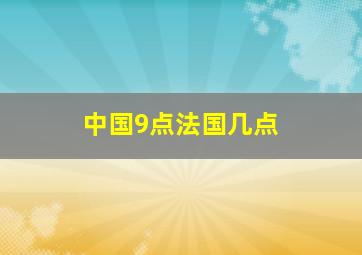 中国9点法国几点